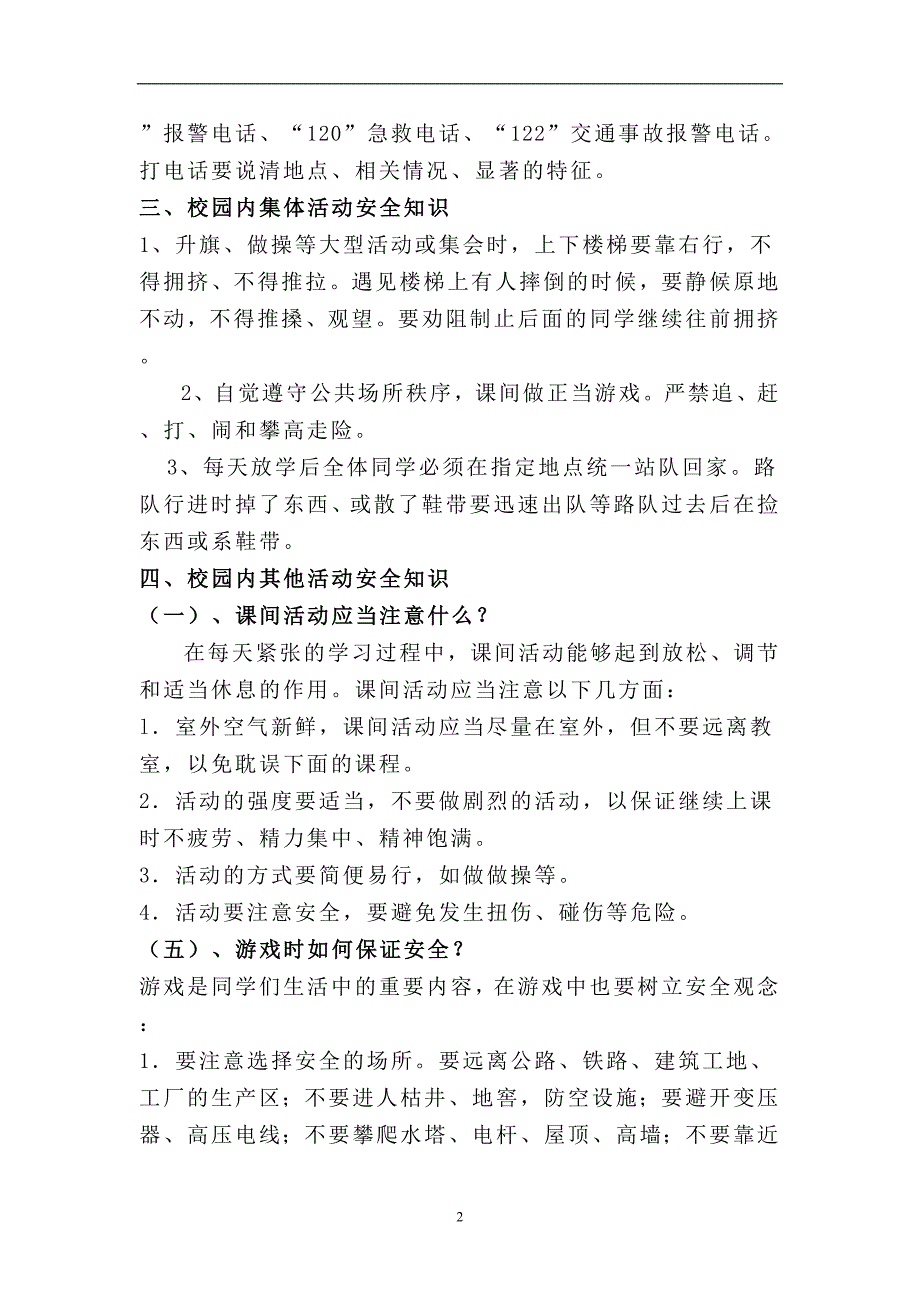 ”报警电话、“120”急救电话、“122”交通事故报警电话。打电话要说清地点、相关情况、显著的特征。

三、校园内集体活动安全知识

1、升旗、做操等大型活动或集会时，上下楼梯要靠右行，不得拥挤、不得推拉。遇见楼梯上有人摔倒的时候，要静候原地不动，不得推搡、观望。要劝阻制止后面的同学继续往前拥挤。

2、自觉遵守公共场所秩序，课间做正当游戏。严禁追、赶、打、闹和攀高走险。

3、每天放学后全体同学必须在指定地点统一站队回家。路队行进时掉了东西、或散了鞋带要迅速出队等路队过去后在捡东西或系鞋带。

四、校园内其他活动安全知识

（一）、课间活动应当注意什么？

在每天紧张的学习过程中，课间活动能够起到放松、调节和适当休息的作用。课间活动应当注意以下几方面：

1．室外空气新鲜，课间活动应当尽量在室外，但不要远离教室，以免耽误下面的课程。

2．活动的强度要适当，不要做剧烈的活动，以保证继续上课时不疲劳、精力集中、精神饱满。

3．活动的方式要简便易行，如做做操等。

4．活动要注意安全，要避免发生扭伤、碰伤等危险。

（五）、游戏时如何保证安全？

游戏是同学们生活中的重要内容，在游戏中也要树立安全观念：

1．要注意选择安全的场所。要远离公路、铁路、建筑工地、工厂的生产区；不要进人枯井、地窖，防空设施；要避开变压器、高压电线；不要攀爬水塔、电杆、屋顶、高墙；不要靠近

2